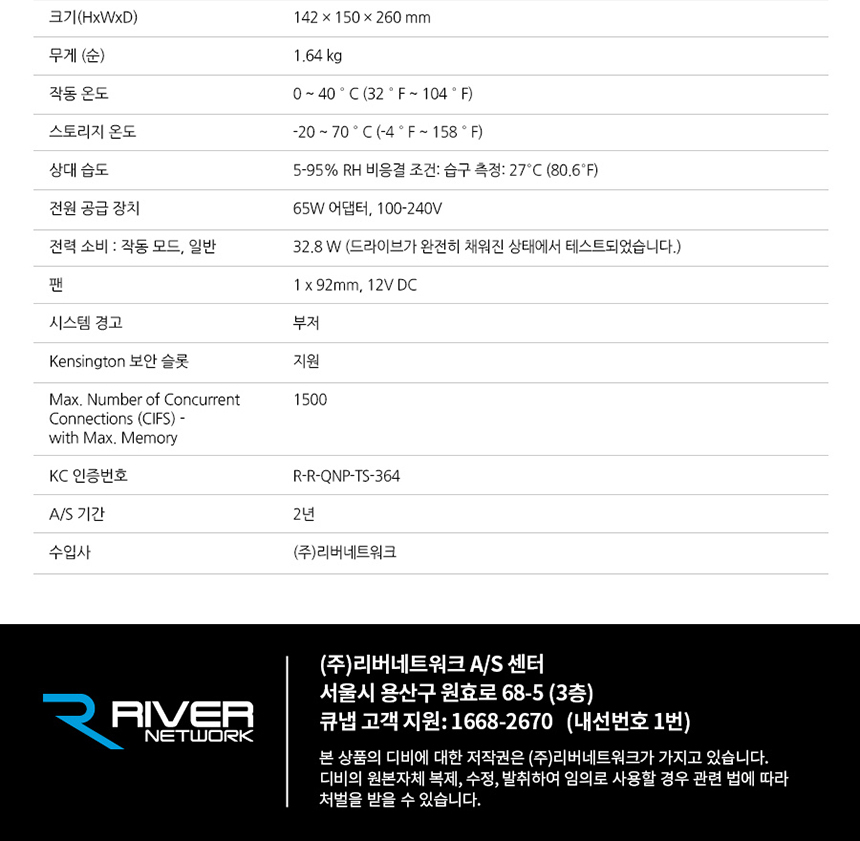 | 크기(HxWxD) | 142 × 150 × 260 mm |
|---|---|
| 무게 (순) | 1.64 kg |
| 작동 온도 | 0 ~ 40 ° C (32 ° F ~ 104 ° F) |
| 스토리지 온도 | -20 ~ 70 ° C (-4 ° F ~ 158 ° F) |
| 상대 습도 | 5-95% RH 비응결 조건: 습구 측정: 27°C (80.6°F) |
| 전원 공급 장치 | 65W 어댑터, 100-240V |
| 전력 소비 : 작동 모드, 일반 | 32.8 W (드라이브가 완전히 채워진 상태에서 테스트되었습니다.) |
| 팬 | 1 x 92mm, 12V DC |
| 시스템 경고 | 부저 |
| Kensington 보안 슬롯 | 지원 |
| Max. Number of Concurrent Connections (CIFS) - with Max. Memory | 1500 |
| KC 인증번호 | R-R-QNP-TS-364 |
| A/S 기간 | 2년 |
| 수입사 | (주)리버네트워크 |

RIVER NETWORK

(주)리버네트워크 A/S 센터
서울시 용산구 원효로 68-5 (3층)
큐냅 고객 지원: 1668-2670 (내선번호 1번)

본 상품의 디비에 대한 저작권은 (주)리버네트워크가 가지고 있습니다. 디비의 원본자체 복제, 수정, 발취하여 임의로 사용할 경우 관련 법에 따라 처벌을 받을 수 있습니다.